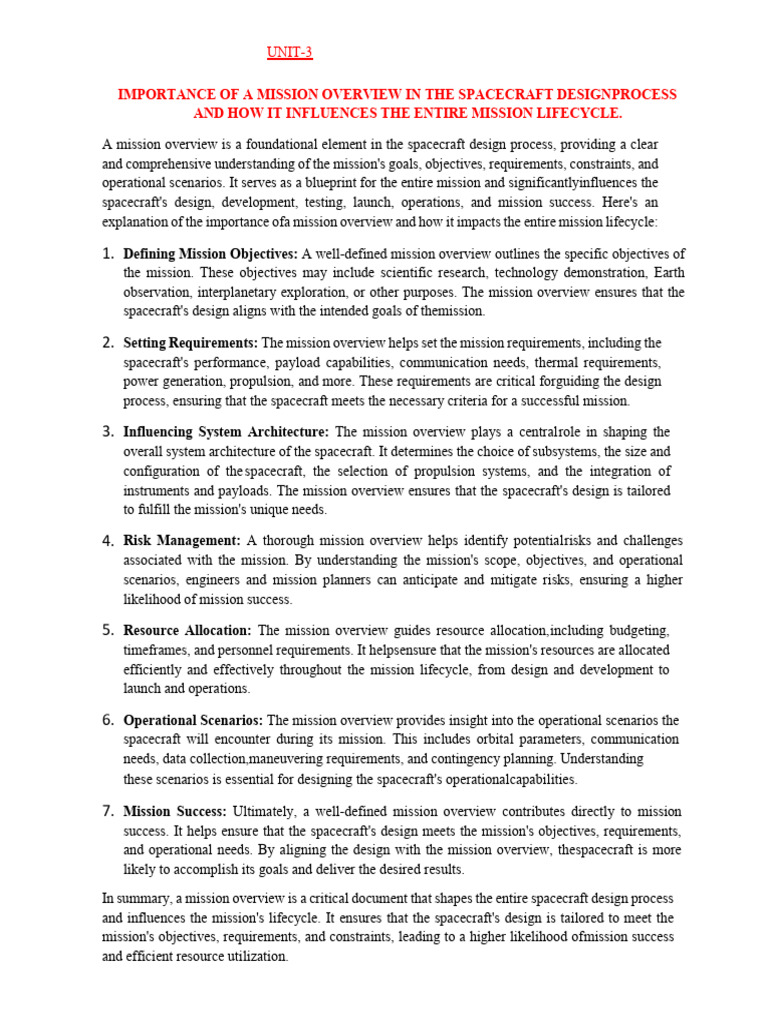 UNIT-3

IMPORTANCE OF A MISSION OVERVIEW IN THE SPACECRAFT DESIGNPROCESS AND HOW IT INFLUENCES THE ENTIRE MISSION LIFECYCLE.

A mission overview is a foundational element in the spacecraft design process, providing a clear and comprehensive understanding of the mission's goals, objectives, requirements, constraints, and operational scenarios. It serves as a blueprint for the entire mission and significantlyinfluences the spacecraft's design, development, testing, launch, operations, and mission success. Here's an explanation of the importance ofa mission overview and how it impacts the entire mission lifecycle:

1. Defining Mission Objectives: A well-defined mission overview outlines the specific objectives of the mission. These objectives may include scientific research, technology demonstration, Earth observation, interplanetary exploration, or other purposes. The mission overview ensures that the spacecraft's design aligns with the intended goals of themission.

2. Setting Requirements: The mission overview helps set the mission requirements, including the spacecraft's performance, payload capabilities, communication needs, thermal requirements, power generation, propulsion, and more. These requirements are critical forguiding the design process, ensuring that the spacecraft meets the necessary criteria for a successful mission.

3. Influencing System Architecture: The mission overview plays a centralrole in shaping the overall system architecture of the spacecraft. It determines the choice of subsystems, the size and configuration of thespacecraft, the selection of propulsion systems, and the integration of instruments and payloads. The mission overview ensures that the spacecraft's design is tailored to fulfill the mission's unique needs.

4. Risk Management: A thorough mission overview helps identify potentialrisks and challenges associated with the mission. By understanding the mission's scope, objectives, and operational scenarios, engineers and mission planners can anticipate and mitigate risks, ensuring a higher likelihood of mission success.

5. Resource Allocation: The mission overview guides resource allocation,including budgeting, timeframes, and personnel requirements. It helpsensure that the mission's resources are allocated efficiently and effectively throughout the mission lifecycle, from design and development to launch and operations.

6. Operational Scenarios: The mission overview provides insight into the operational scenarios the spacecraft will encounter during its mission. This includes orbital parameters, communication needs, data collection,maneuvering requirements, and contingency planning. Understanding these scenarios is essential for designing the spacecraft's operationalcapabilities.

7. Mission Success: Ultimately, a well-defined mission overview contributes directly to mission success. It helps ensure that the spacecraft's design meets the mission's objectives, requirements, and operational needs. By aligning the design with the mission overview, thespacecraft is more likely to accomplish its goals and deliver the desired results.

In summary, a mission overview is a critical document that shapes the entire spacecraft design process and influences the mission's lifecycle. It ensures that the spacecraft's design is tailored to meet the mission's objectives, requirements, and constraints, leading to a higher likelihood ofmission success and efficient resource utilization.